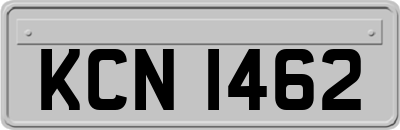 KCN 1462